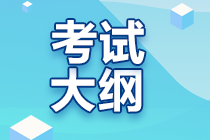 考试
大纲